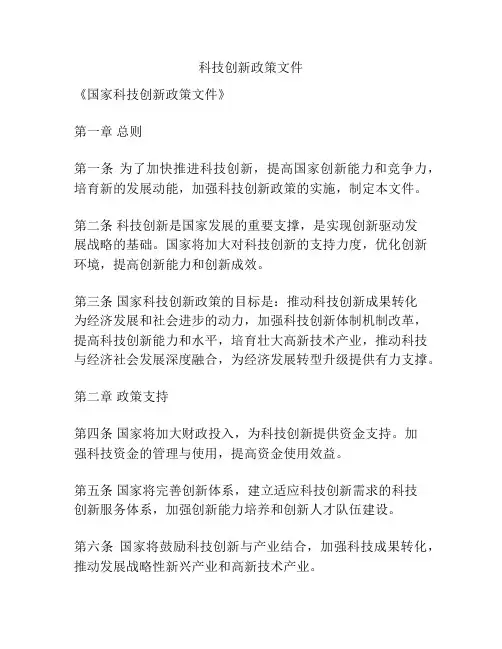 科技创新政策文件

《国家科技创新政策文件》

第一章 总则

第一条 为了加快推进科技创新，提高国家创新能力和竞争力，培育新的发展动能，加强科技创新政策的实施，制定本文件。

第二条 科技创新是国家发展的重要支撑，是实现创新驱动发展战略的基础。国家将加大对科技创新的支持力度，优化创新环境，提高创新能力和创新成效。

第三条 国家科技创新政策的目标是：推动科技创新成果转化为经济发展和社会进步的动力，加强科技创新体制机制改革，提高科技创新能力和水平，培育壮大高新技术产业，推动科技与经济社会发展深度融合，为经济发展转型升级提供有力支撑。

第二章 政策支持

第四条 国家将加大财政投入，为科技创新提供资金支持。加强科技资金的管理与使用，提高资金使用效益。

第五条 国家将完善创新体系，建立适应科技创新需求的科技创新服务体系，加强创新能力培养和创新人才队伍建设。

第六条 国家将鼓励科技创新与产业结合，加强科技成果转化，推动发展战略性新兴产业和高新技术产业。